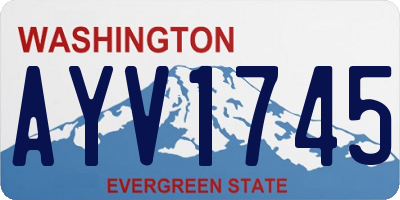 WASHINGTON

AYV1745

EVERGREEN STATE